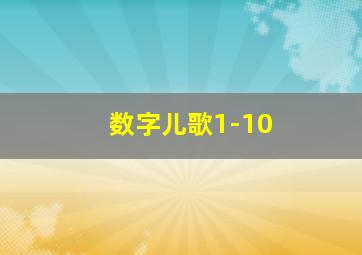 数字儿歌1-10